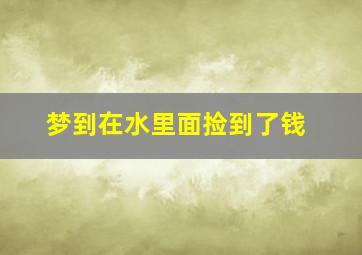 梦到在水里面捡到了钱